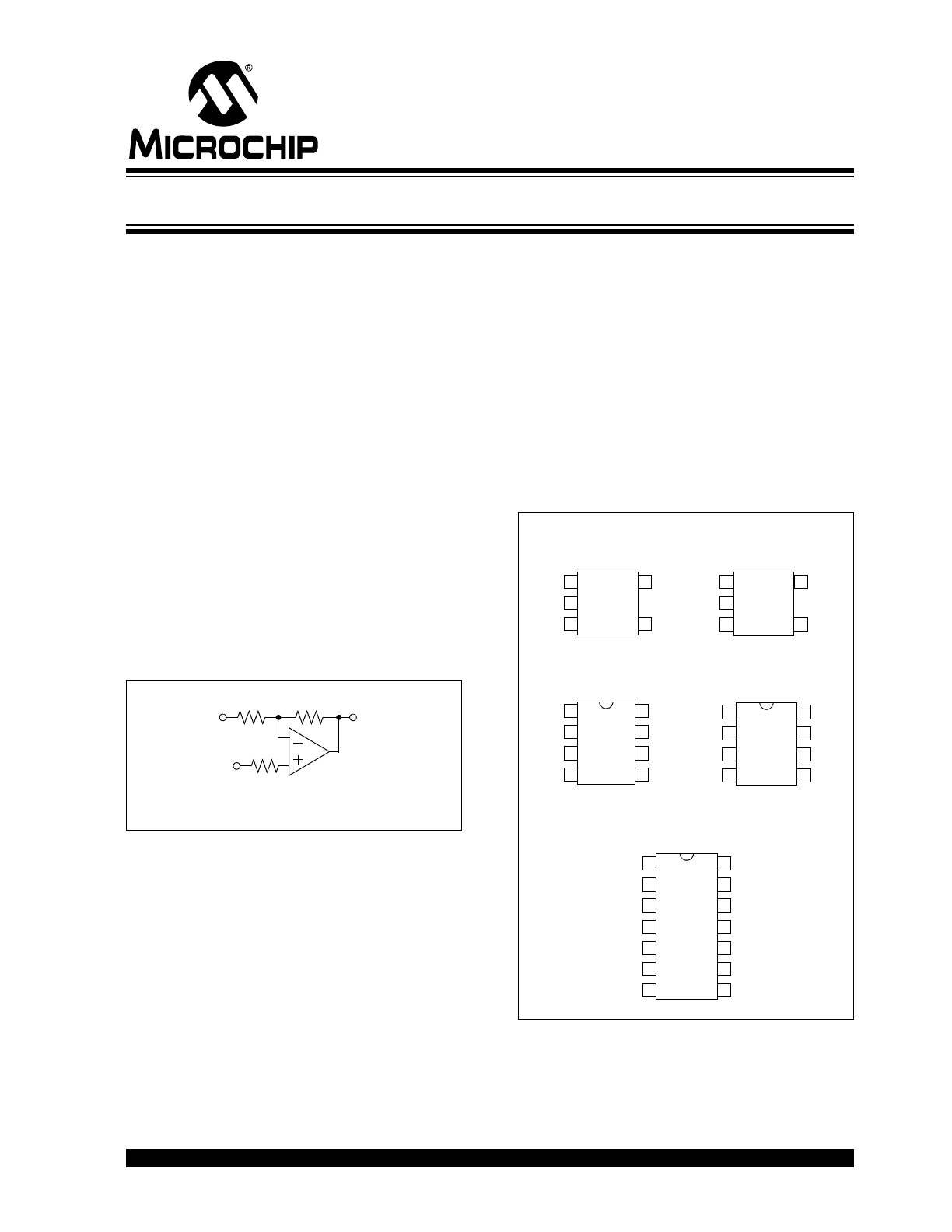 MICROCHIP